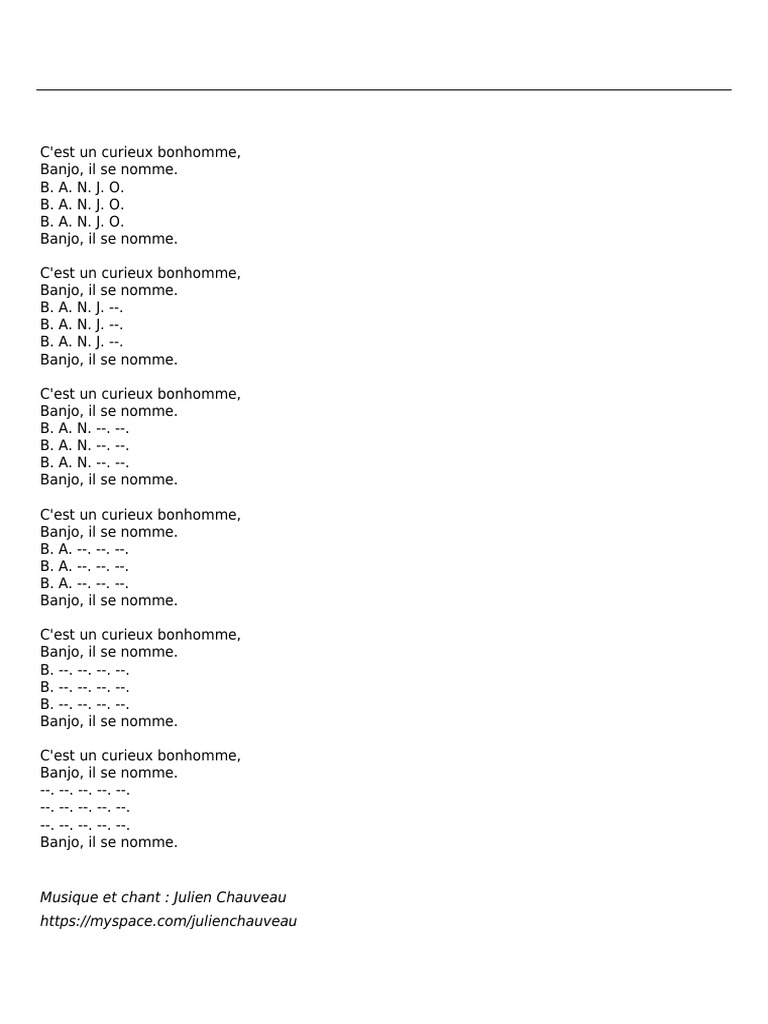 C'est un curieux bonhomme,
Banjo, il se nomme.
B. A. N. J. O.
B. A. N. J. O.
B. A. N. J. O.
Banjo, il se nomme.

C'est un curieux bonhomme,
Banjo, il se nomme.
B. A. N. J. --.
B. A. N. J. --.
B. A. N. J. --.
Banjo, il se nomme.

C'est un curieux bonhomme,
Banjo, il se nomme.
B. A. N. --. --.
B. A. N. --. --.
B. A. N. --. --.
Banjo, il se nomme.

C'est un curieux bonhomme,
Banjo, il se nomme.
B. A. --. --. --.
B. A. --. --. --.
B. A. --. --. --.
Banjo, il se nomme.

C'est un curieux bonhomme,
Banjo, il se nomme.
B. --. --. --. --.
B. --. --. --. --.
B. --. --. --. --.
Banjo, il se nomme.

C'est un curieux bonhomme,
Banjo, il se nomme.
--. --. --. --. --.
--. --. --. --. --.
--. --. --. --. --.
Banjo, il se nomme.

Musique et chant : Julien Chauveau
https://myspace.com/julienchauveau